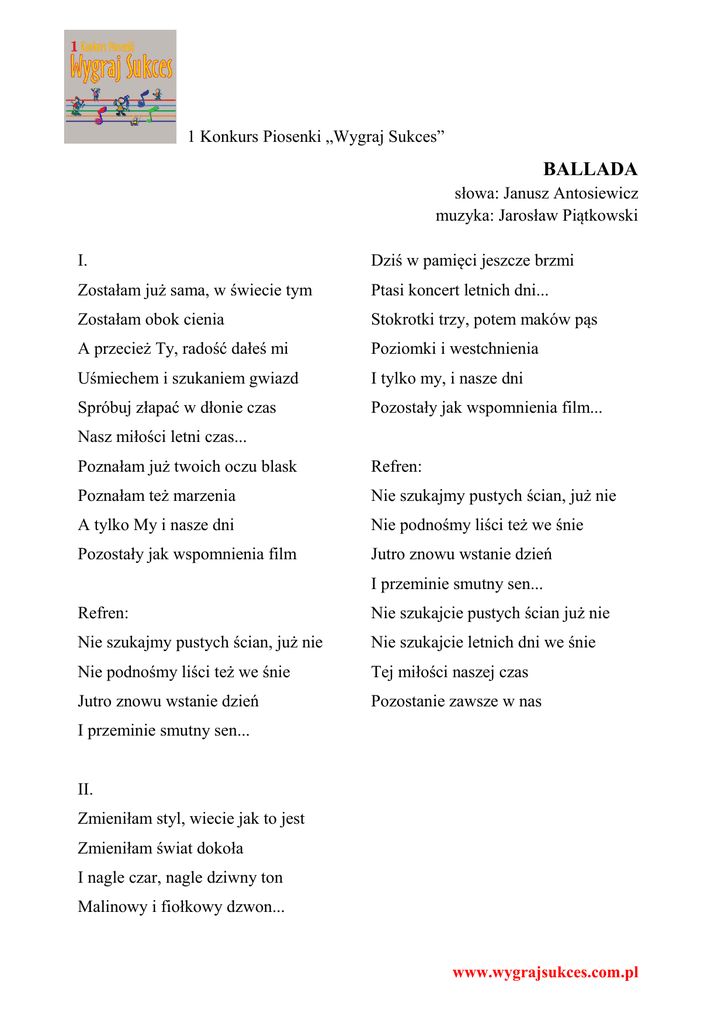 1 Konkurs Piosenki
Wygraj Sukces

1 Konkurs Piosenki „Wygraj Sukces”

BALLADA
słowa: Janusz Antosiewicz
muzyka: Jarosław Piątkowski

I.
Zostałam już sama, w świecie tym
Zostałam obok cienia
A przecież Ty, radość dałeś mi
Uśmiechem i szukaniem gwiazd
Spróbuj złapać w dłonie czas
Nasz miłości letni czas...
Poznałam już twoich oczu blask
Poznałam też marzenia
A tylko My i nasze dni
Pozostały jak wspomnienia film

Refren:
Nie szukajmy pustych ścian, już nie
Nie podnośmy liści też we śnie
Jutro znowu wstanie dzień
I przeminie smutny sen...

II.
Zmieniłam styl, wiecie jak to jest
Zmieniłam świat dokoła
I nagle czar, nagle dziwny ton
Malinowy i fiołkowy dzwon...

Dziś w pamięci jeszcze brzmi
Ptasi koncert letnich dni...
Stokrotki trzy, potem maków pąs
Poziomki i westchnienia
I tylko my, i nasze dni
Pozostały jak wspomnienia film...

Refren:
Nie szukajmy pustych ścian, już nie
Nie podnośmy liści też we śnie
Jutro znowu wstanie dzień
I przeminie smutny sen...
Nie szukajcie pustych ścian już nie
Nie szukajcie letnich dni we śnie
Tej miłości naszej czas
Pozostanie zawsze w nas

www.wygrajsukces.com.pl